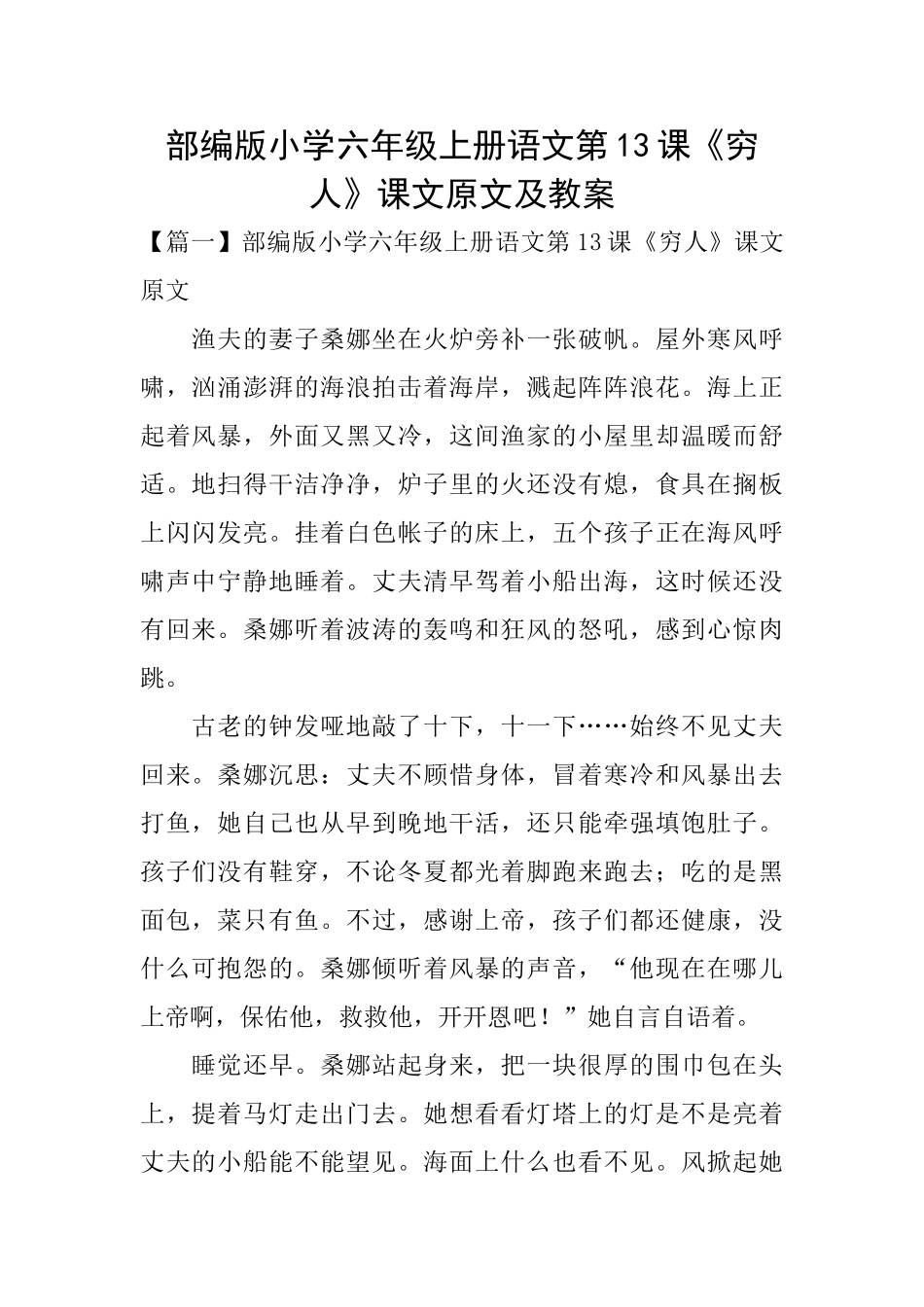 部编版小学六年级上册语文第13课《穷人》课文原文及教案

【篇一】部编版小学六年级上册语文第13课《穷人》课文原文

渔夫的妻子桑娜坐在火炉旁补一张破帆。屋外寒风呼啸，汹涌澎湃的海浪拍击着海岸，溅起阵阵浪花。海上正起着风暴，外面又黑又冷，这间渔家的小屋里却温暖而舒适。地扫得干洁净净，炉子里的火还没有熄，食具在搁板上闪闪发亮。挂着白色帐子的床上，五个孩子正在海风呼啸声中宁静地睡着。丈夫清早驾着小船出海，这时候还没有回来。桑娜听着波涛的轰鸣和狂风的怒吼，感到心惊肉跳。

古老的钟发哑地敲了十下，十一下……始终不见丈夫回来。桑娜沉思：丈夫不顾惜身体，冒着寒冷和风暴出去打鱼，她自己也从早到晚地干活，还只能牵强填饱肚子。孩子们没有鞋穿，不论冬夏都光着脚跑来跑去；吃的是黑面包，菜只有鱼。不过，感谢上帝，孩子们都还健康，没什么可抱怨的。桑娜倾听着风暴的声音，“他现在在哪儿上帝啊，保佑他，救救他，开开恩吧！”她自言自语着。

睡觉还早。桑娜站起身来，把一块很厚的围巾包在头上，提着马灯走出门去。她想看看灯塔上的灯是不是亮着丈夫的小船能不能望见。海面上什么也看不见。风掀起她